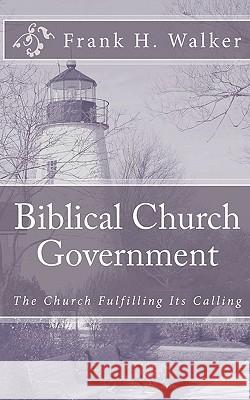 Frank H. Walker

Biblical Church Government

The Church Fulfilling Its Calling

Kraina Książek